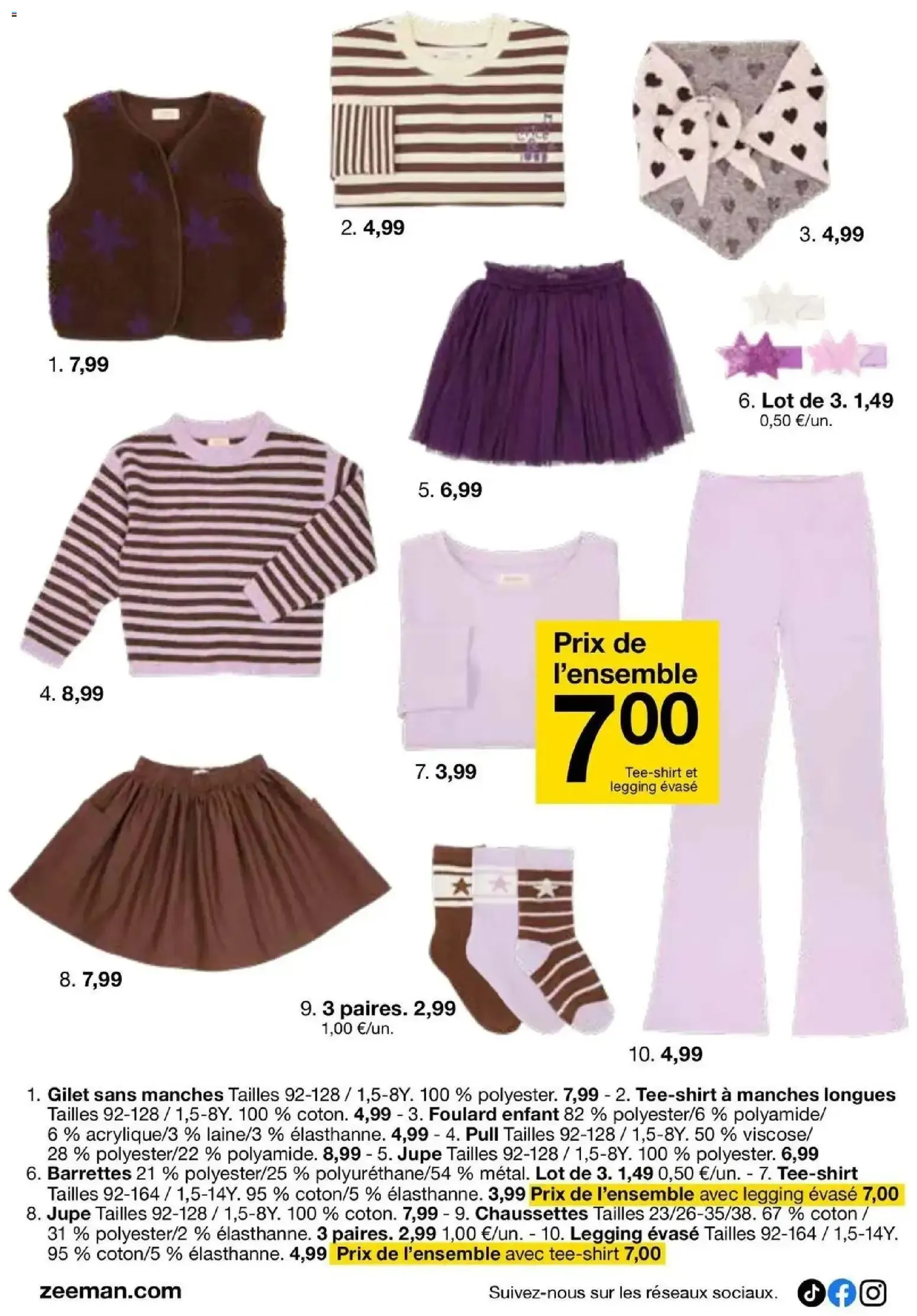 2. 4,99

3. 4,99

1. 7,99

6. Lot de 3. 1,49
0,50 €/un.

5. 6,99

4. 8,99

Prix de l'ensemble
7,00
Tee-shirt et legging évasé

7. 3,99

8. 7,99

9. 3 paires. 2,99
1,00 €/un.

10. 4,99

1. Gilet sans manches Tailles 92-128 / 1,5-8Y. 100 % polyester. 7,99 - 2. Tee-shirt à manches longues Tailles 92-128 / 1,5-8Y. 100 % coton. 4,99 - 3. Foulard enfant 82 % polyester/6 % polyamide/ 6 % acrylique/3 % laine/3 % élasthanne. 4,99 - 4. Pull Tailles 92-128 / 1,5-8Y. 50 % viscose/ 28 % polyester/22 % polyamide. 8,99 - 5. Jupe Tailles 92-128 / 1,5-8Y. 100 % polyester. 6,99
6. Barrettes 21 % polyester/25 % polyuréthane/54 % métal. Lot de 3. 1,49 0,50 €/un. - 7. Tee-shirt Tailles 92-164 / 1,5-14Y. 95 % coton/5 % élasthanne. 3,99 Prix de l'ensemble avec legging évasé 7,00
8. Jupe Tailles 92-128 / 1,5-8Y. 100 % coton. 7,99 - 9. Chaussettes Tailles 23/26-35/38. 67 % coton / 31 % polyester/2 % élasthanne. 3 paires. 2,99 1,00 €/un. - 10. Legging évasé Tailles 92-164 / 1,5-14Y. 95 % coton/5 % élasthanne. 4,99 Prix de l'ensemble avec tee-shirt 7,00

zeeman.com

Suivez-nous sur les réseaux sociaux.